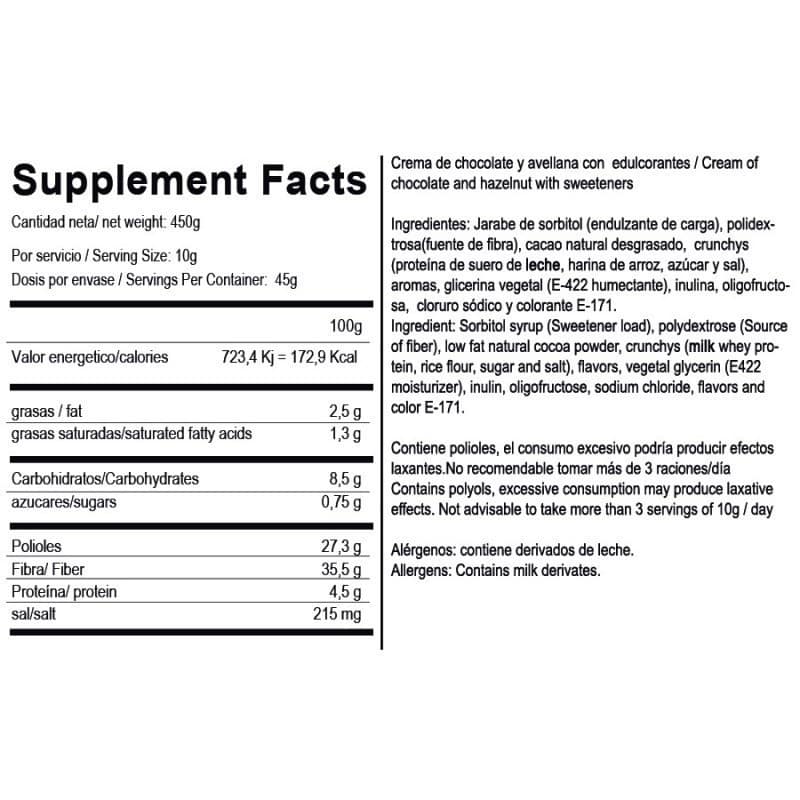 Supplement Facts

Cantidad neta/ net weight: 450g

Por servicio / Serving Size: 10g
Dosis por envase / Servings Per Container: 45g

| | 100g |
|---|---|
| Valor energetico/calories | 723,4 Kj = 172,9 Kcal |
| grasas / fat | 2,5 g |
| grasas saturadas/saturated fatty acids | 1,3 g |
| Carbohidratos/Carbohydrates | 8,5 g |
| azucares/sugars | 0,75 g |
| Polioles | 27,3 g |
| Fibra/ Fiber | 35,5 g |
| Proteína/ protein | 4,5 g |
| sal/salt | 215 mg |

Crema de chocolate y avellana con edulcorantes / Cream of chocolate and hazelnut with sweeteners

Ingredientes: Jarabe de sorbitol (endulzante de carga), polidextrosa(fuente de fibra), cacao natural desgrasado, crunchys (proteína de suero de leche, harina de arroz, azúcar y sal), aromas, glicerina vegetal (E-422 humectante), inulina, oligofructosa, cloruro sódico y colorante E-171.
Ingredient: Sorbitol syrup (Sweetener load), polydextrose (Source of fiber), low fat natural cocoa powder, crunchys (milk whey protein, rice flour, sugar and salt), flavors, vegetal glycerin (E422 moisturizer), inulin, oligofructose, sodium chloride, flavors and color E-171.

Contiene polioles, el consumo excesivo podría producir efectos laxantes.No recomendable tomar más de 3 raciones/día
Contains polyols, excessive consumption may produce laxative effects. Not advisable to take more than 3 servings of 10g / day

Alérgenos: contiene derivados de leche.
Allergens: Contains milk derivates.